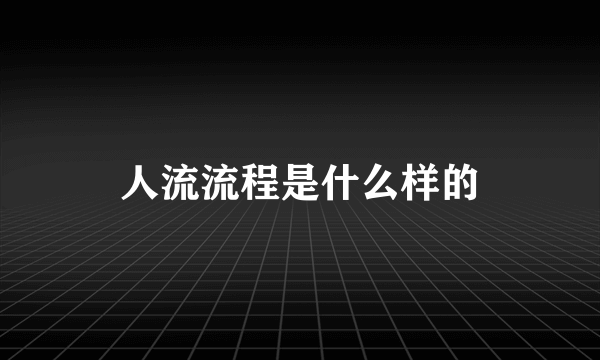 人流流程是什么样的